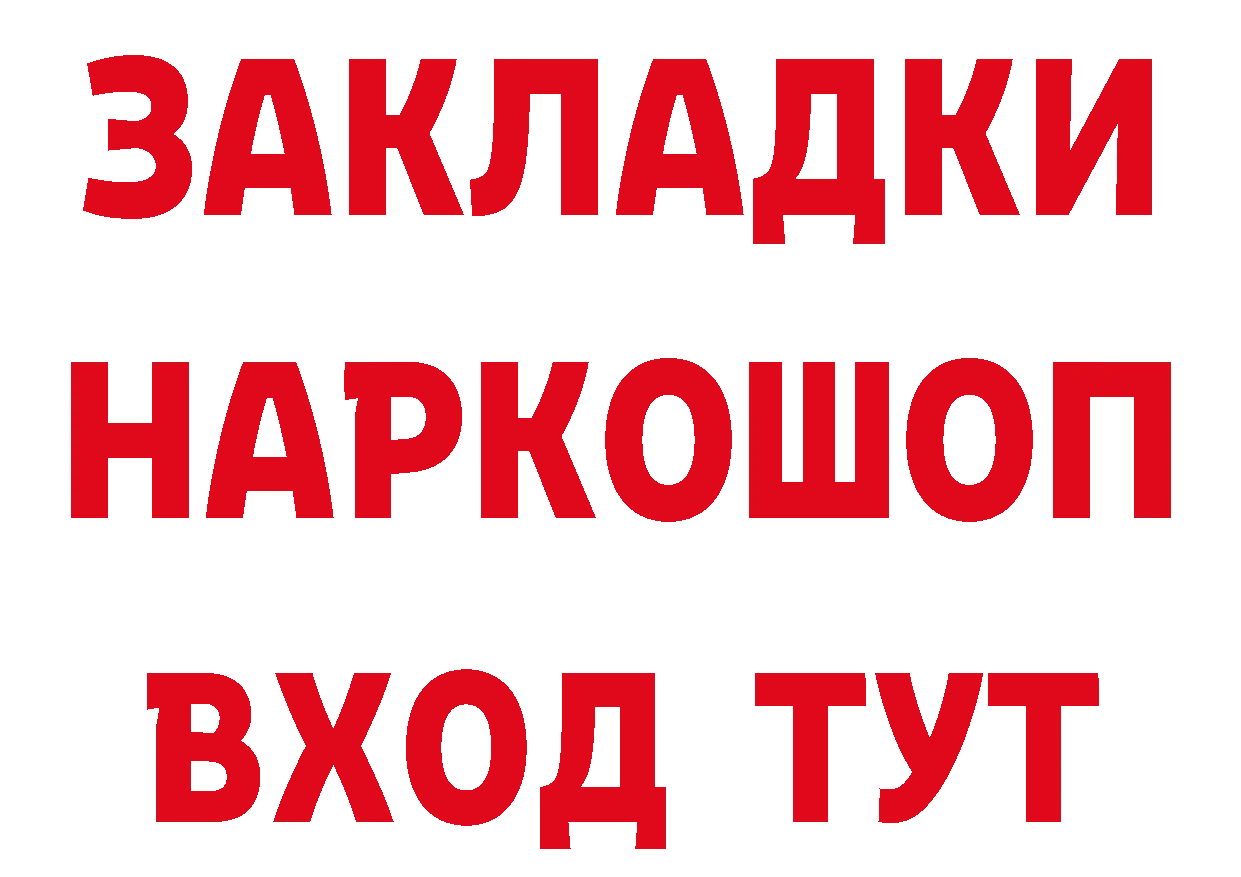 ЗАКЛАДКИ НАРКОШОП ВХОД ТУТ